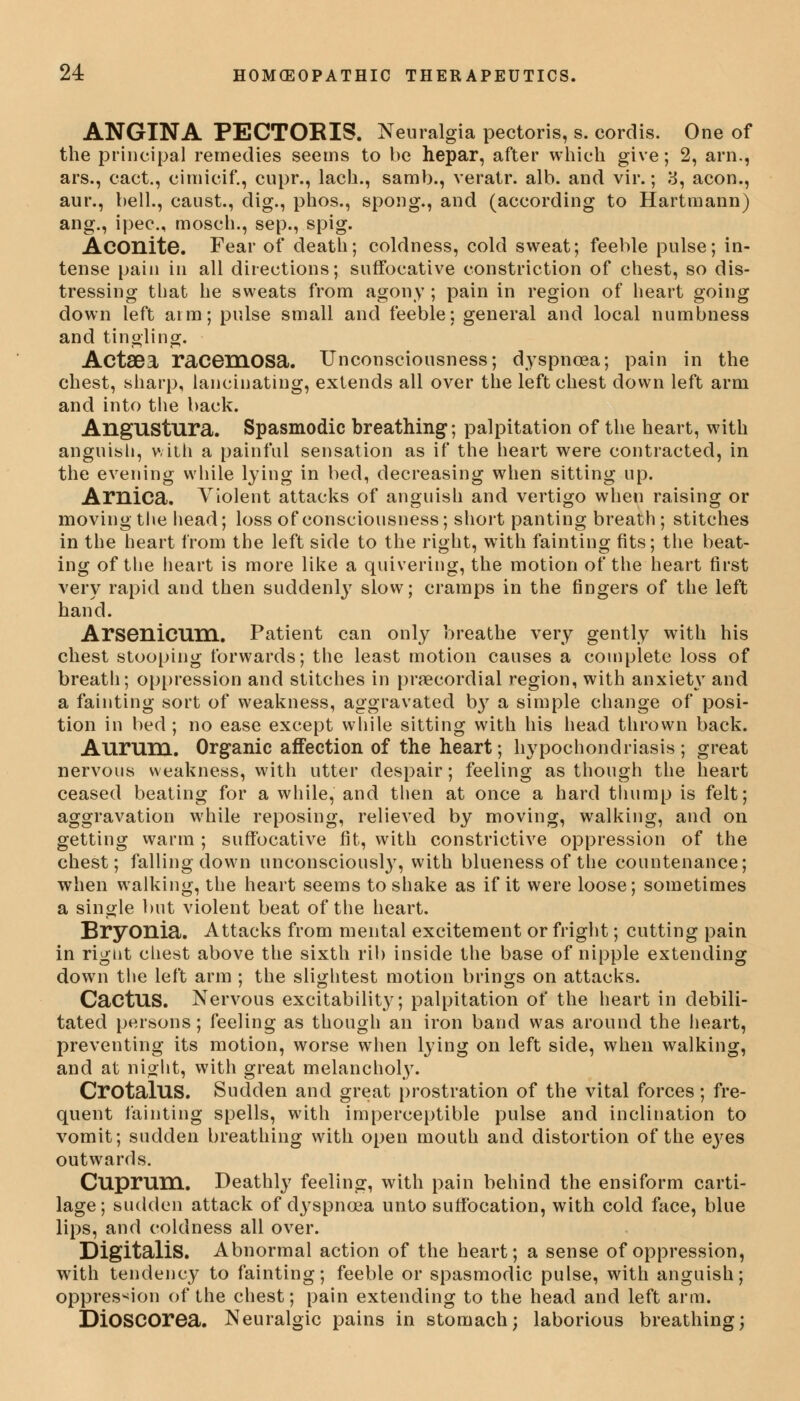 24 HOMŒOPATHIC THERAPEUTICS.

ANGINA PECTORIS. Neuralgia pectoris, s. cordis. One of the principal remedies seems to be hepar, after which give; 2, arn., ars., cact., cimicif., cupr., lach., samb., veratr. alb. and vir.; 3, acon., aur., bell., caust., dig., phos., spong., and (according to Hartmann) ang., ipec., mosch., sep., spig.

Aconite. Fear of death; coldness, cold sweat; feeble pulse; intense pain in all directions; suffocative constriction of chest, so distressing that he sweats from agony; pain in region of heart going down left arm; pulse small and feeble; general and local numbness and tingling.

Actæa racemosa. Unconsciousness; dyspnœa; pain in the chest, sharp, lancinating, extends all over the left chest down left arm and into the back.

Angustura. Spasmodic breathing; palpitation of the heart, with anguish, with a painful sensation as if the heart were contracted, in the evening while lying in bed, decreasing when sitting up.

Arnica. Violent attacks of anguish and vertigo when raising or moving the head; loss of consciousness; short panting breath; stitches in the heart from the left side to the right, with fainting fits; the beating of the heart is more like a quivering, the motion of the heart first very rapid and then suddenly slow; cramps in the fingers of the left hand.

Arsenicum. Patient can only breathe very gently with his chest stooping forwards; the least motion causes a complete loss of breath; oppression and stitches in præcordial region, with anxiety and a fainting sort of weakness, aggravated by a simple change of position in bed; no ease except while sitting with his head thrown back.

Aurum. Organic affection of the heart; hypochondriasis; great nervous weakness, with utter despair; feeling as though the heart ceased beating for a while, and then at once a hard thump is felt; aggravation while reposing, relieved by moving, walking, and on getting warm; suffocative fit, with constrictive oppression of the chest; falling down unconsciously, with blueness of the countenance; when walking, the heart seems to shake as if it were loose; sometimes a single but violent beat of the heart.

Bryonia. Attacks from mental excitement or fright; cutting pain in right chest above the sixth rib inside the base of nipple extending down the left arm; the slightest motion brings on attacks.

Cactus. Nervous excitability; palpitation of the heart in debilitated persons; feeling as though an iron band was around the heart, preventing its motion, worse when lying on left side, when walking, and at night, with great melancholy.

Crotalus. Sudden and great prostration of the vital forces; frequent fainting spells, with imperceptible pulse and inclination to vomit; sudden breathing with open mouth and distortion of the eyes outwards.

Cuprum. Deathly feeling, with pain behind the ensiform cartilage; sudden attack of dyspnœa unto suffocation, with cold face, blue lips, and coldness all over.

Digitalis. Abnormal action of the heart; a sense of oppression, with tendency to fainting; feeble or spasmodic pulse, with anguish; oppression of the chest; pain extending to the head and left arm.

Dioscorea. Neuralgic pains in stomach; laborious breathing;